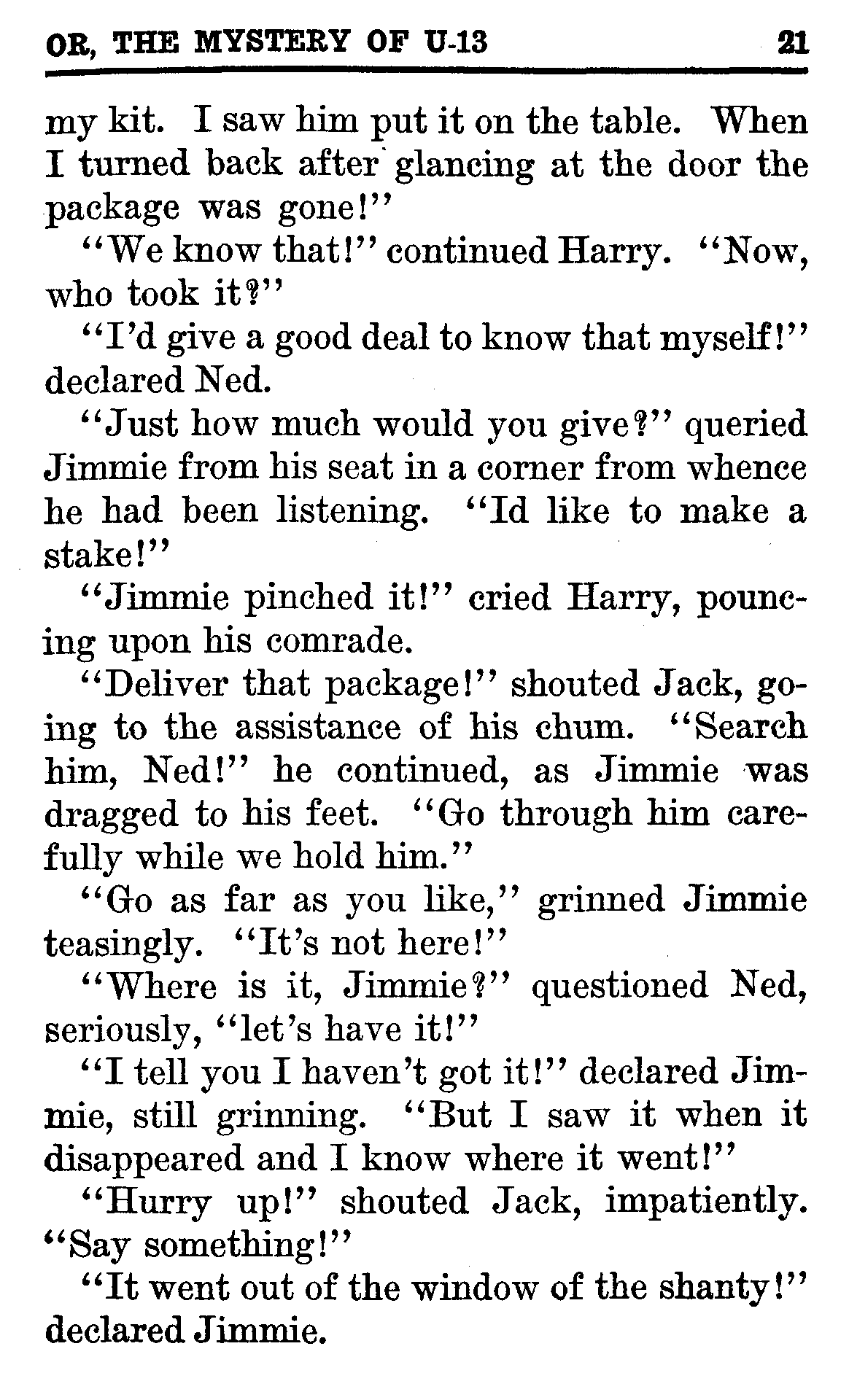 OR, THE MYSTERY OF U-13 21

my kit. I saw him put it on the table. When I turned back after glancing at the door the package was gone!"

"We know that!" continued Harry. "Now, who took it?"

"I'd give a good deal to know that myself!" declared Ned.

"Just how much would you give?" queried Jimmie from his seat in a corner from whence he had been listening. "Id like to make a stake!"

"Jimmie pinched it!" cried Harry, pouncing upon his comrade.

"Deliver that package!" shouted Jack, going to the assistance of his chum. "Search him, Ned!" he continued, as Jimmie was dragged to his feet. "Go through him carefully while we hold him."

"Go as far as you like," grinned Jimmie teasingly. "It's not here!"

"Where is it, Jimmie?" questioned Ned, seriously, "let's have it!"

"I tell you I haven't got it!" declared Jimmie, still grinning. "But I saw it when it disappeared and I know where it went!"

"Hurry up!" shouted Jack, impatiently. "Say something!"

"It went out of the window of the shanty!" declared Jimmie.